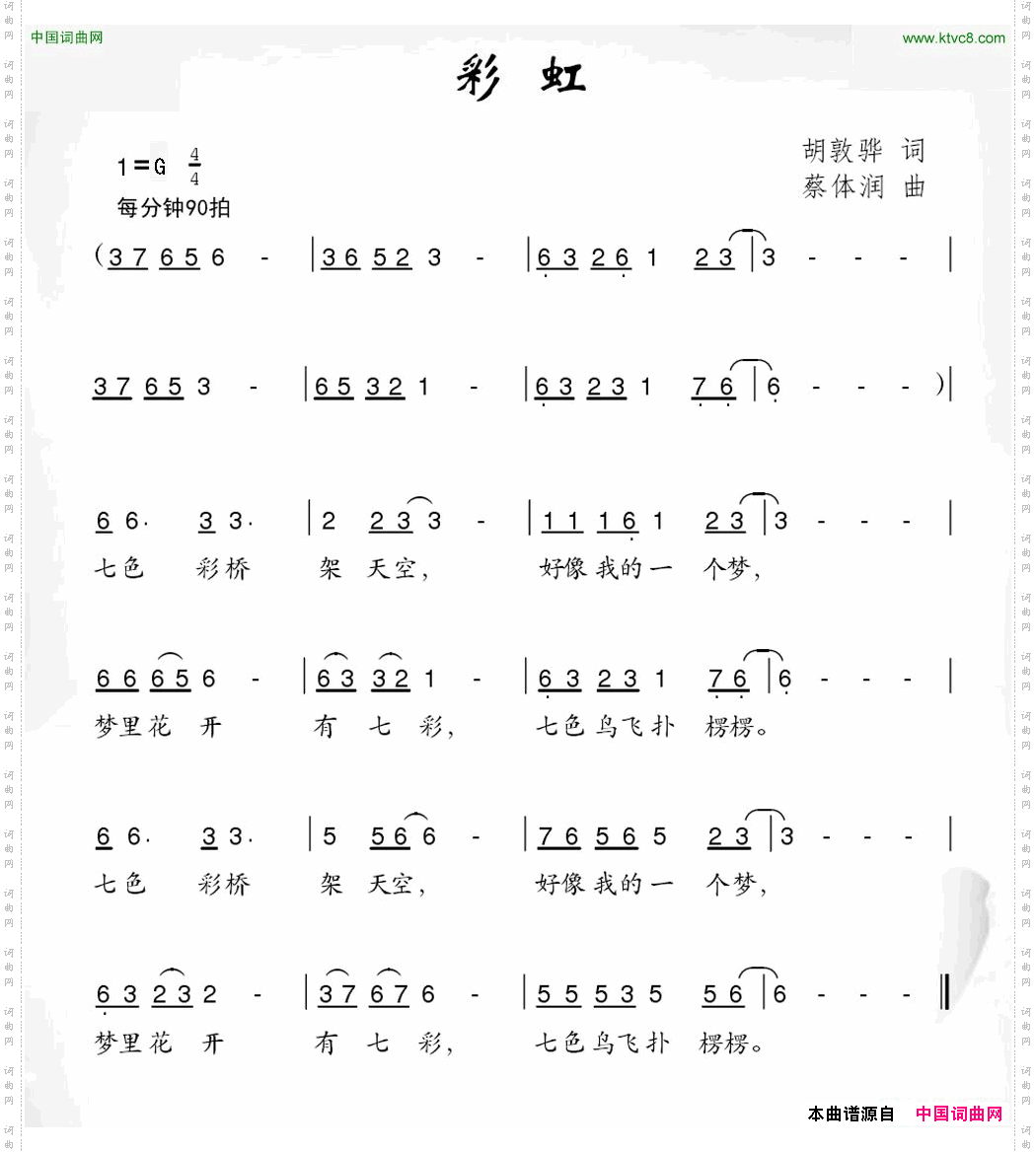 中国词曲网 www.ktvc8.com

彩 虹

1＝G $\frac{4}{4}$
每分钟90拍

胡敦骅 词
蔡体润 曲

(3 7 6 5 6 - | 3 6 5 2 3 - | 6 3 2 6 1 2 3 | 3 - - - |

3 7 6 5 3 - | 6 5 3 2 1 - | 6 3 2 3 1 7 6 | 6 - - - )|

6 6· 3 3· | 2 2 3 3 - | 1 1 1 6 1 2 3 | 3 - - - |
七色 彩桥 架 天空， 好像我的一 个梦，

6 6 6 5 6 - | 6 3 3 2 1 - | 6 3 2 3 1 7 6 | 6 - - - |
梦里花 开 有 七 彩， 七色鸟飞扑 楞楞。

6 6· 3 3· | 5 5 6 6 - | 7 6 5 6 5 2 3 | 3 - - - |
七色 彩桥 架 天空， 好像我的一 个梦，

6 3 2 3 2 - | 3 7 6 7 6 - | 5 5 5 3 5 5 6 | 6 - - - ‖
梦里花 开 有 七 彩， 七色鸟飞扑 楞楞。

本曲谱源自 中国词曲网